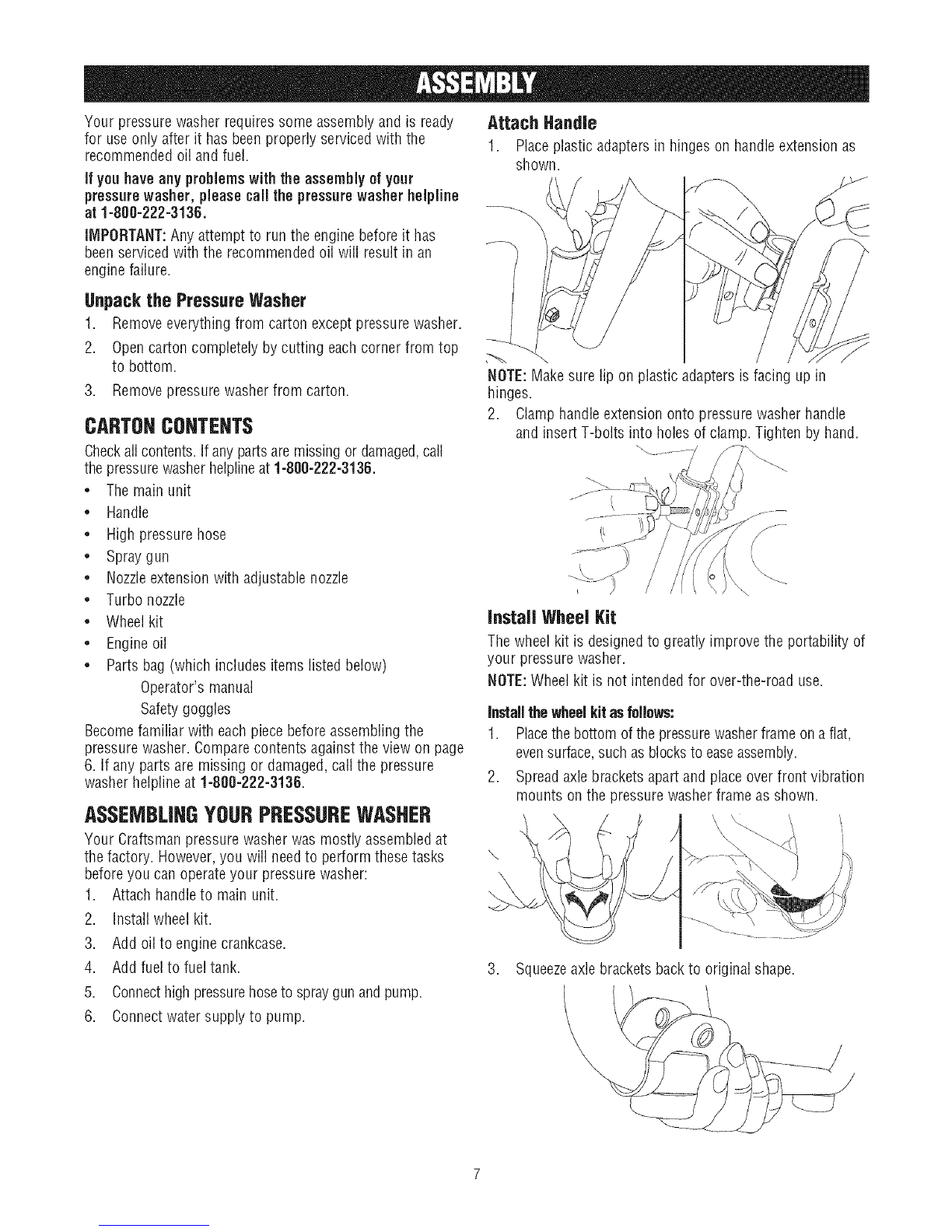 ASSEMBLY

Your pressure washer requires some assembly and is ready for use only after it has been properly serviced with the recommended oil and fuel.

If you have any problems with the assembly of your pressure washer, please call the pressure washer helpline at 1-800-222-3136.

IMPORTANT: Any attempt to run the engine before it has been serviced with the recommended oil will result in an engine failure.

Unpack the Pressure Washer

1. Remove everything from carton except pressure washer.
2. Open carton completely by cutting each corner from top to bottom.
3. Remove pressure washer from carton.

CARTON CONTENTS

Check all contents. If any parts are missing or damaged, call the pressure washer helpline at 1-800-222-3136.

• The main unit
• Handle
• High pressure hose
• Spray gun
• Nozzle extension with adjustable nozzle
• Turbo nozzle
• Wheel kit
• Engine oil
• Parts bag (which includes items listed below)
Operator's manual
Safety goggles

Become familiar with each piece before assembling the pressure washer. Compare contents against the view on page 6. If any parts are missing or damaged, call the pressure washer helpline at 1-800-222-3136.

ASSEMBLING YOUR PRESSURE WASHER

Your Craftsman pressure washer was mostly assembled at the factory. However, you will need to perform these tasks before you can operate your pressure washer:

1. Attach handle to main unit.
2. Install wheel kit.
3. Add oil to engine crankcase.
4. Add fuel to fuel tank.
5. Connect high pressure hose to spray gun and pump.
6. Connect water supply to pump.

Attach Handle

1. Place plastic adapters in hinges on handle extension as shown.

NOTE: Make sure lip on plastic adapters is facing up in hinges.

2. Clamp handle extension onto pressure washer handle and insert T-bolts into holes of clamp. Tighten by hand.

Install Wheel Kit

The wheel kit is designed to greatly improve the portability of your pressure washer.

NOTE: Wheel kit is not intended for over-the-road use.

Install the wheel kit as follows:

1. Place the bottom of the pressure washer frame on a flat, even surface, such as blocks to ease assembly.
2. Spread axle brackets apart and place over front vibration mounts on the pressure washer frame as shown.
3. Squeeze axle brackets back to original shape.

7